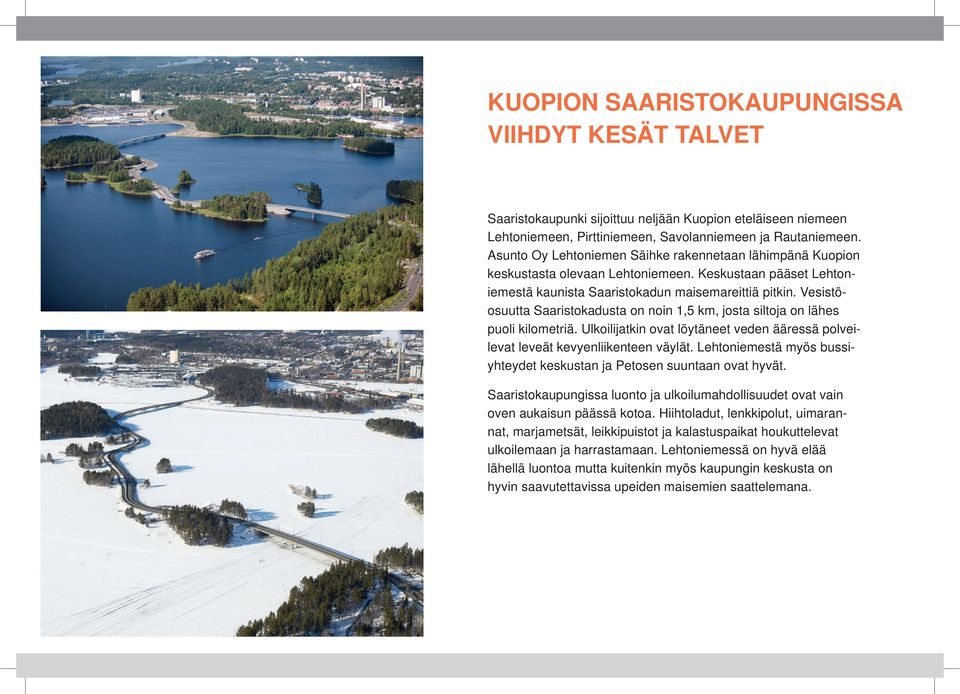 KUOPION SAARISTOKAUPUNGISSA VIIHDYT KESÄT TALVET

Saaristokaupunki sijoittuu neljään Kuopion eteläiseen niemeen Lehtoniemeen, Pirttiniemeen, Savolanniemeen ja Rautaniemeen. Asunto Oy Lehtoniemen Säihke rakennetaan lähimpänä Kuopion keskustasta olevaan Lehtoniemeen. Keskustaan pääset Lehtoniemestä kaunista Saaristokadun maisemareittiä pitkin. Vesistöosuutta Saaristokadusta on noin 1,5 km, josta siltoja on lähes puoli kilometriä. Ulkoilijatkin ovat löytäneet veden ääressä polveilevat leveät kevyenliikenteen väylät. Lehtoniemestä myös bussiyhteydet keskustan ja Petosen suuntaan ovat hyvät.

Saaristokaupungissa luonto ja ulkoilumahdollisuudet ovat vain oven aukaisun päässä kotoa. Hiihtoladut, lenkkipolut, uimarannat, marjametsät, leikkipuistot ja kalastuspaikat houkuttelevat ulkoilemaan ja harrastamaan. Lehtoniemessä on hyvä elää lähellä luontoa mutta kuitenkin myös kaupungin keskusta on hyvin saavutettavissa upeiden maisemien saattelemana.